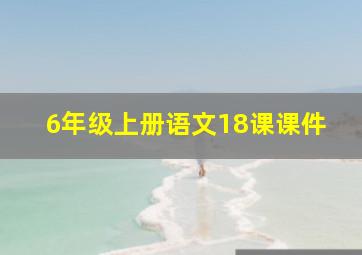 6年级上册语文18课课件